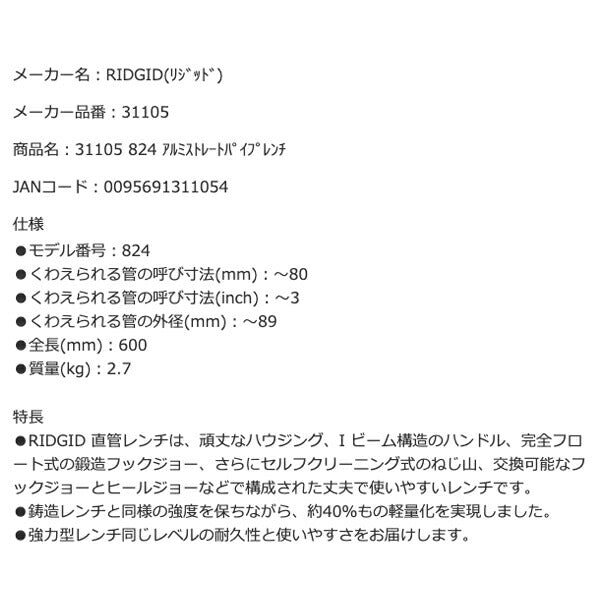 メーカー名：RIDGID(ﾘｼﾞｯﾄﾞ)

メーカー品番：31105

商品名：31105 824 ｱﾙﾐｽﾄﾚｰﾄﾊﾟｲﾌﾟﾚﾝﾁ

JANコード：0095691311054

仕様
●モデル番号：824
●くわえられる管の呼び寸法(mm)：~80
●くわえられる管の呼び寸法(inch)：~3
●くわえられる管の外径(mm)：~89
●全長(mm)：600
●質量(kg)：2.7

特長
●RIDGID 直管レンチは、頑丈なハウジング、I ビーム構造のハンドル、完全フロート式の鍛造フックジョー、さらにセルフクリーニング式のねじ山、交換可能なフックジョーとヒールジョーなどで構成された丈夫で使いやすいレンチです。
●鋳造レンチと同様の強度を保ちながら、約40%もの軽量化を実現しました。
●強力型レンチ同じレベルの耐久性と使いやすさをお届けします。